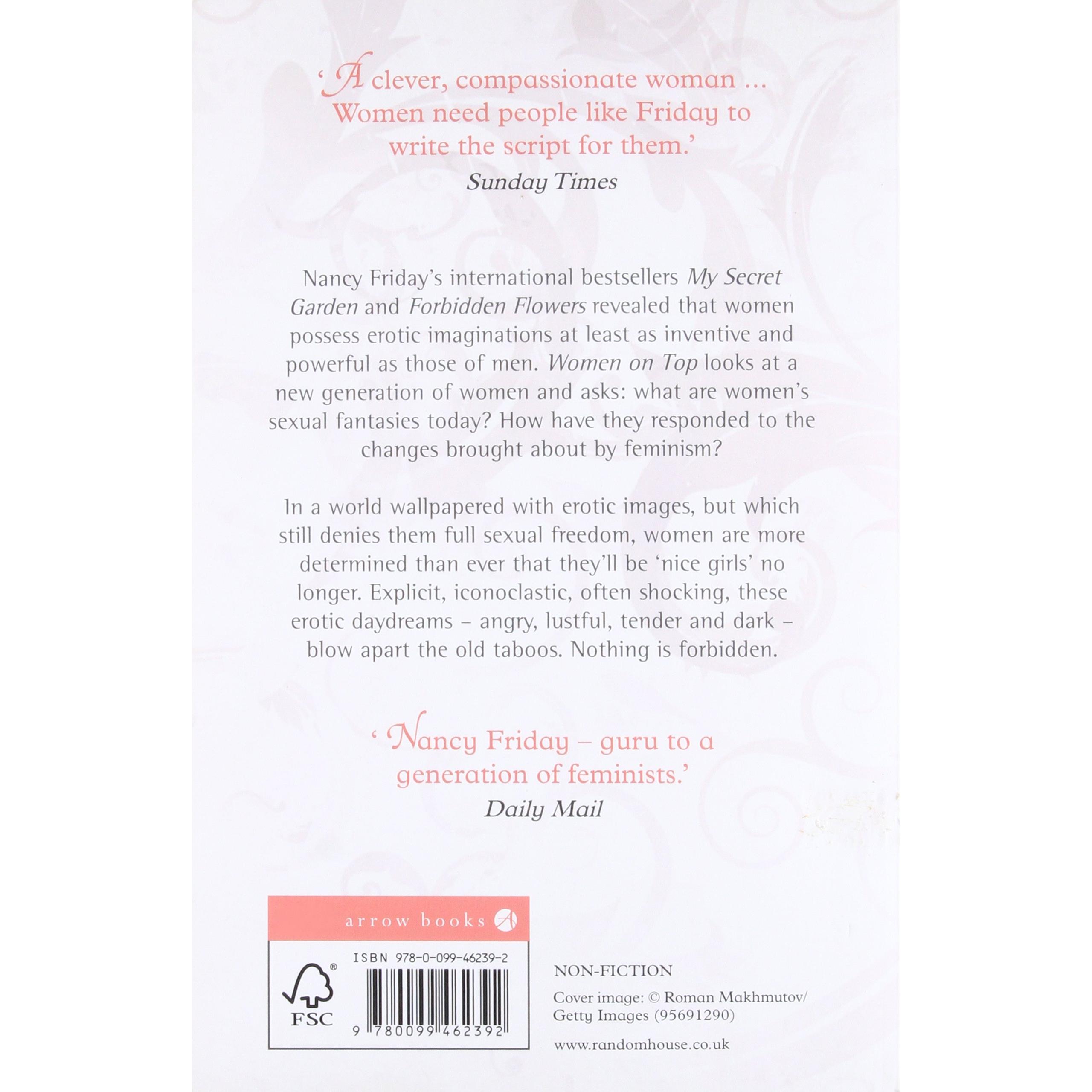 'A clever, compassionate woman ... Women need people like Friday to write the script for them.'
Sunday Times

Nancy Friday's international bestsellers My Secret Garden and Forbidden Flowers revealed that women possess erotic imaginations at least as inventive and powerful as those of men. Women on Top looks at a new generation of women and asks: what are women's sexual fantasies today? How have they responded to the changes brought about by feminism?

In a world wallpapered with erotic images, but which still denies them full sexual freedom, women are more determined than ever that they'll be 'nice girls' no longer. Explicit, iconoclastic, often shocking, these erotic daydreams – angry, lustful, tender and dark – blow apart the old taboos. Nothing is forbidden.

' Nancy Friday – guru to a generation of feminists.'
Daily Mail

arrow books

ISBN 978-0-099-46239-2

FSC

9 780099 462392

NON-FICTION

Cover image: © Roman Makhmutov/ Getty Images (95691290)

www.randomhouse.co.uk